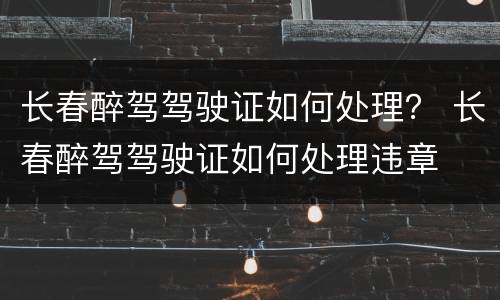 长春醉驾驾驶证如何处理？ 长春醉驾驾驶证如何处理违章